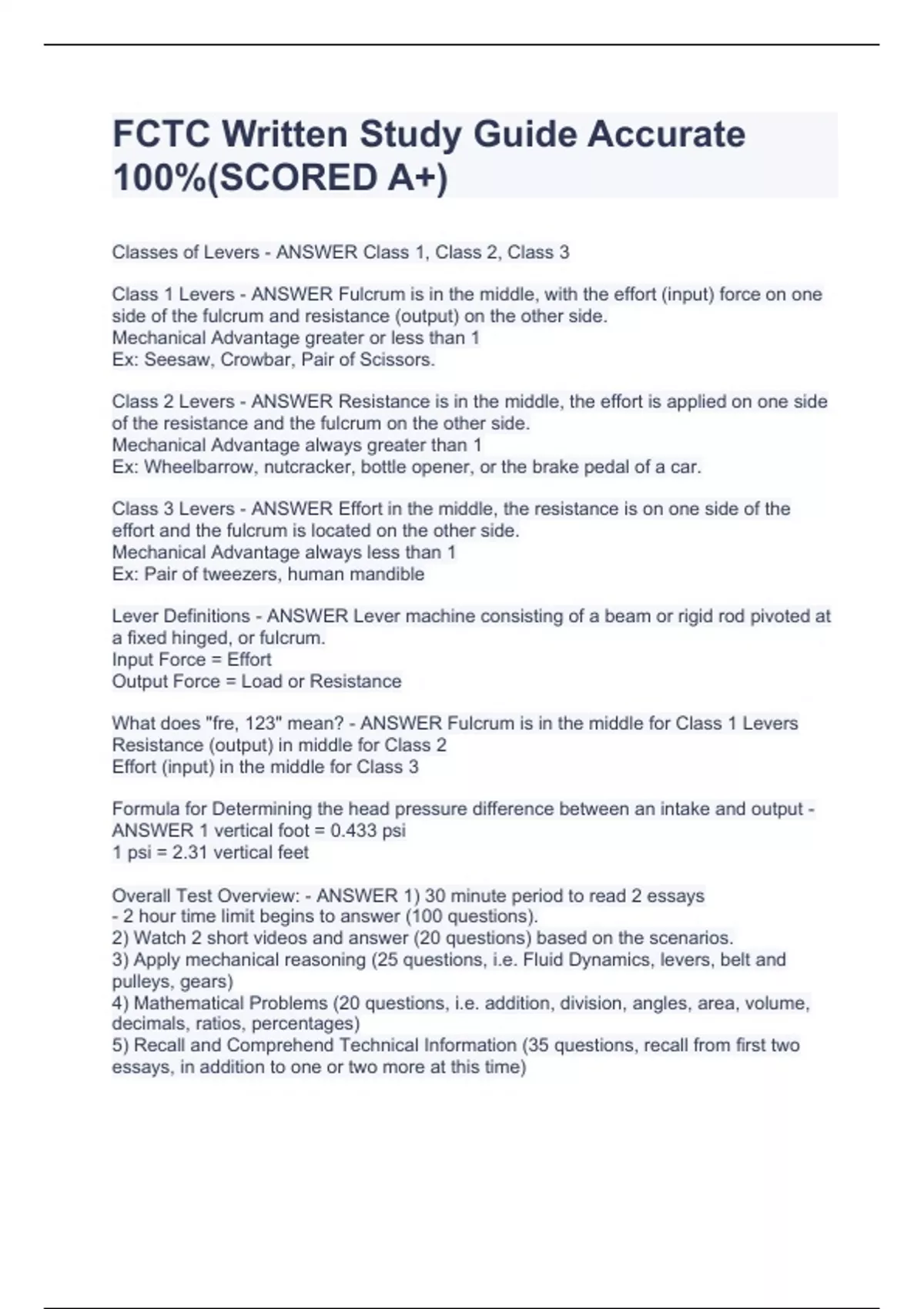 FCTC Written Study Guide Accurate 100%(SCORED A+)

Classes of Levers - ANSWER Class 1, Class 2, Class 3

Class 1 Levers - ANSWER Fulcrum is in the middle, with the effort (input) force on one side of the fulcrum and resistance (output) on the other side.
Mechanical Advantage greater or less than 1
Ex: Seesaw, Crowbar, Pair of Scissors.

Class 2 Levers - ANSWER Resistance is in the middle, the effort is applied on one side of the resistance and the fulcrum on the other side.
Mechanical Advantage always greater than 1
Ex: Wheelbarrow, nutcracker, bottle opener, or the brake pedal of a car.

Class 3 Levers - ANSWER Effort in the middle, the resistance is on one side of the effort and the fulcrum is located on the other side.
Mechanical Advantage always less than 1
Ex: Pair of tweezers, human mandible

Lever Definitions - ANSWER Lever machine consisting of a beam or rigid rod pivoted at a fixed hinged, or fulcrum.
Input Force = Effort
Output Force = Load or Resistance

What does "fre, 123" mean? - ANSWER Fulcrum is in the middle for Class 1 Levers
Resistance (output) in middle for Class 2
Effort (input) in the middle for Class 3

Formula for Determining the head pressure difference between an intake and output - ANSWER 1 vertical foot = 0.433 psi
1 psi = 2.31 vertical feet

Overall Test Overview: - ANSWER 1) 30 minute period to read 2 essays
- 2 hour time limit begins to answer (100 questions).
2) Watch 2 short videos and answer (20 questions) based on the scenarios.
3) Apply mechanical reasoning (25 questions, i.e. Fluid Dynamics, levers, belt and pulleys, gears)
4) Mathematical Problems (20 questions, i.e. addition, division, angles, area, volume, decimals, ratios, percentages)
5) Recall and Comprehend Technical Information (35 questions, recall from first two essays, in addition to one or two more at this time)